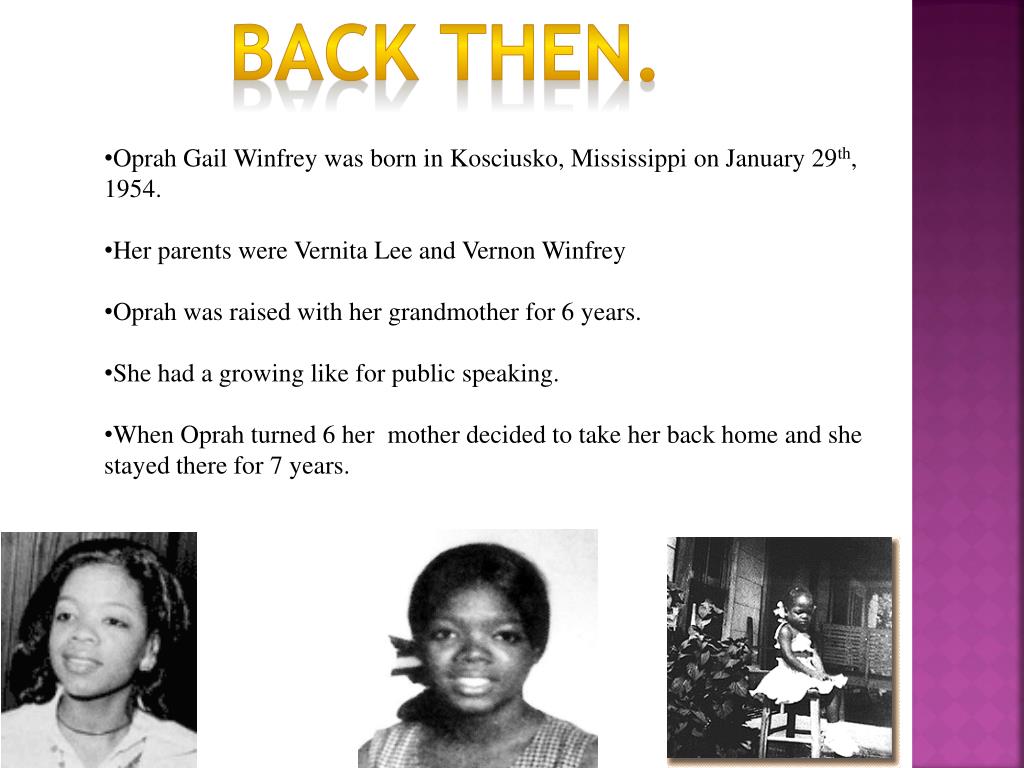 BACK THEN.

•Oprah Gail Winfrey was born in Kosciusko, Mississippi on January 29$^{th}$, 1954.

•Her parents were Vernita Lee and Vernon Winfrey

•Oprah was raised with her grandmother for 6 years.

•She had a growing like for public speaking.

•When Oprah turned 6 her mother decided to take her back home and she stayed there for 7 years.